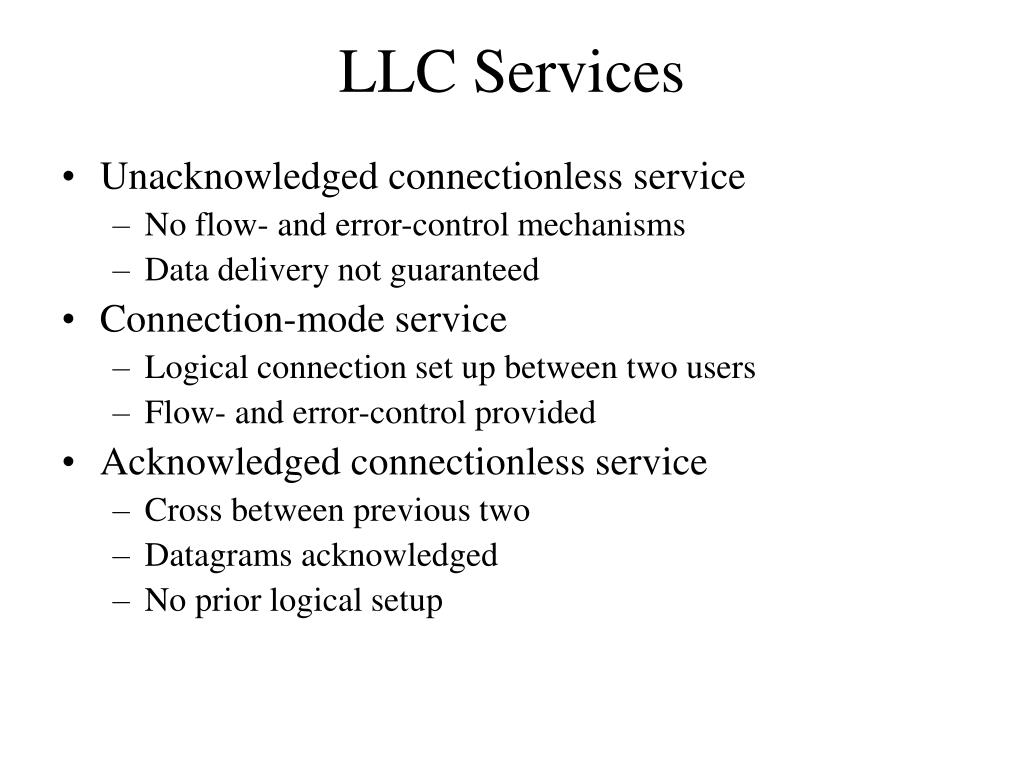 LLC Services

• Unacknowledged connectionless service
  – No flow- and error-control mechanisms
  – Data delivery not guaranteed
• Connection-mode service
  – Logical connection set up between two users
  – Flow- and error-control provided
• Acknowledged connectionless service
  – Cross between previous two
  – Datagrams acknowledged
  – No prior logical setup